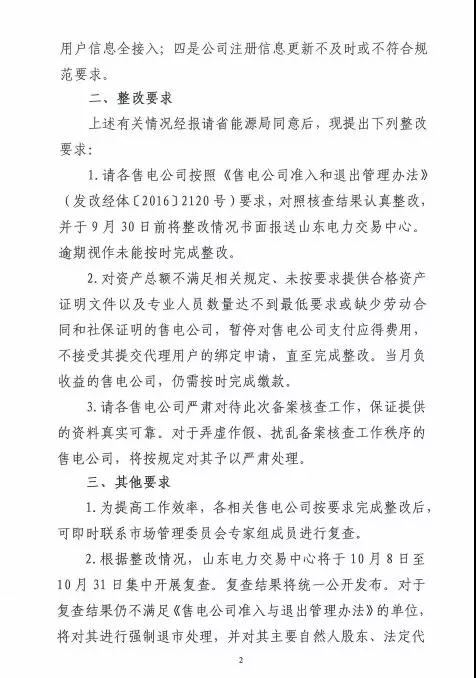 用户信息全接入；四是公司注册信息更新不及时或不符合规范要求。

二、整改要求

上述有关情况经报请省能源局同意后，现提出下列整改要求：

1. 请各售电公司按照《售电公司准入和退出管理办法》（发改经体〔2016〕2120号）要求，对照核查结果认真整改，并于9月30日前将整改情况书面报送山东电力交易中心。逾期视作未能按时完成整改。

2. 对资产总额不满足相关规定、未按要求提供合格资产证明文件以及专业人员数量达不到最低要求或缺少劳动合同和社保证明的售电公司，暂停对售电公司支付应得费用，不接受其提交代理用户的绑定申请，直至完成整改。当月负收益的售电公司，仍需按时完成缴款。

3. 请各售电公司严肃对待此次备案核查工作，保证提供的资料真实可靠。对于弄虚作假、扰乱备案核查工作秩序的售电公司，将按规定对其予以严肃处理。

三、其他要求

1. 为提高工作效率，各相关售电公司按要求完成整改后，可即时联系市场管理委员会专家组成员进行复查。

2. 根据整改情况，山东电力交易中心将于10月8日至10月31日集中开展复查。复查结果将统一公开发布。对于复查结果仍不满足《售电公司准入与退出管理办法》的单位，将对其进行强制退市处理，并对其主要自然人股东、法定代

2